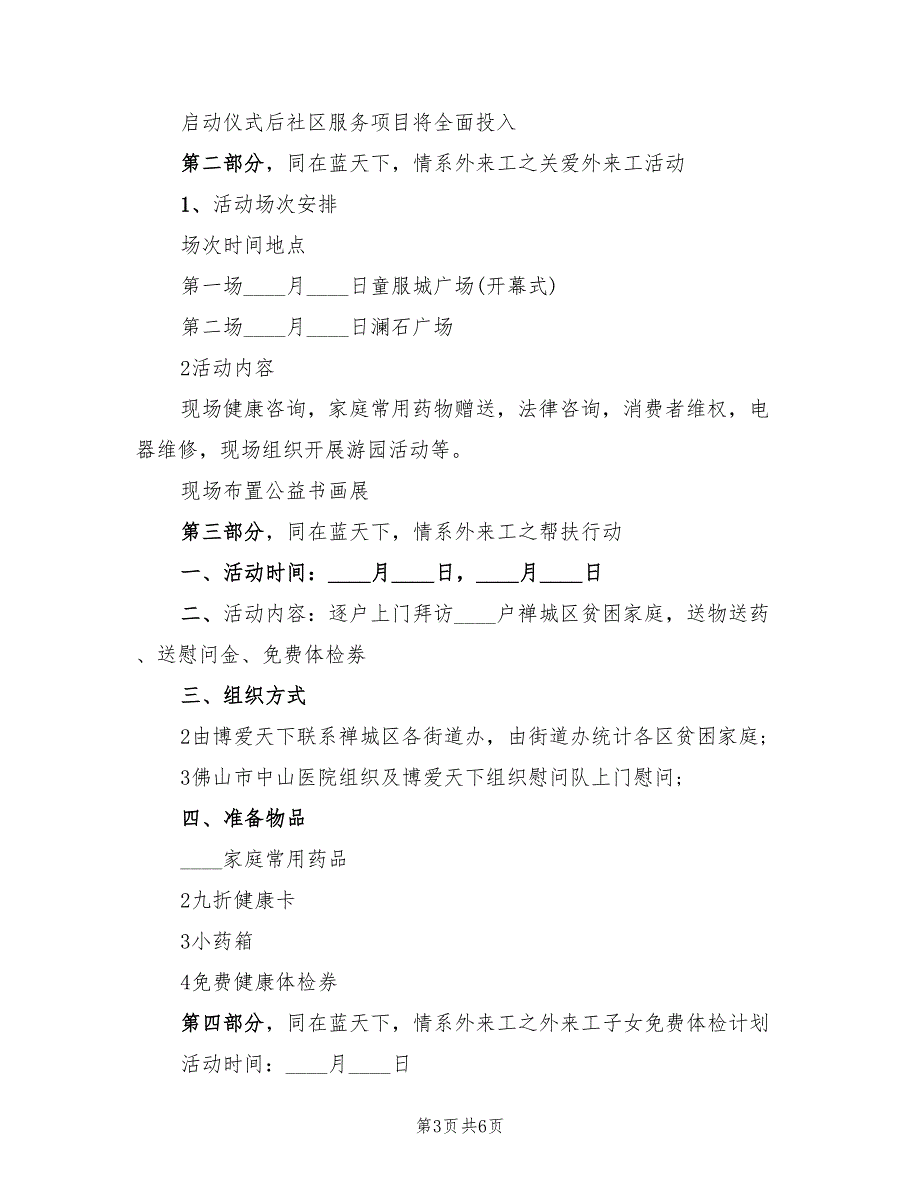 启动仪式后社区服务项目将全面投入

第二部分，同在蓝天下，情系外来工之关爱外来工活动

1、活动场次安排

场次时间地点

第一场____月____日童服城广场(开幕式)

第二场____月____日澜石广场

2活动内容

现场健康咨询，家庭常用药物赠送，法律咨询，消费者维权，电器维修，现场组织开展游园活动等。

现场布置公益书画展

第三部分，同在蓝天下，情系外来工之帮扶行动

一、活动时间：____月____日，____月____日

二、活动内容：逐户上门拜访____户禅城区贫困家庭，送物送药、送慰问金、免费体检券

三、组织方式

2由博爱天下联系禅城区各街道办，由街道办统计各区贫困家庭；

3佛山市中山医院组织及博爱天下组织慰问队上门慰问；

四、准备物品

____家庭常用药品

2九折健康卡

3小药箱

4免费健康体检券

第四部分，同在蓝天下，情系外来工之外来工子女免费体检计划

活动时间：____月____日

第3页 共6页